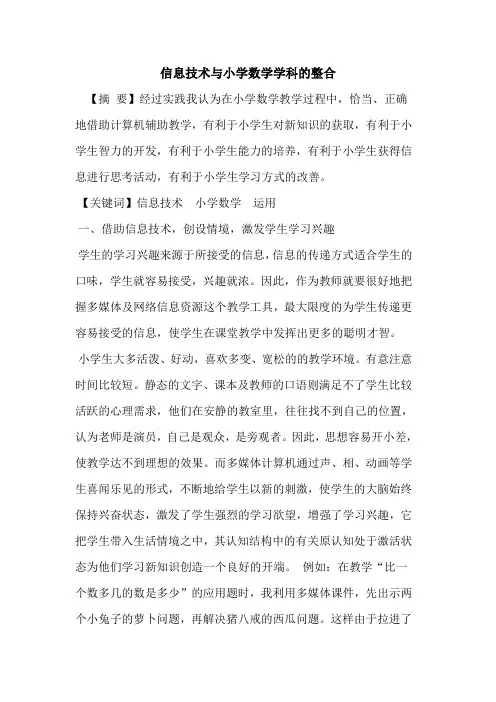 信息技术与小学数学学科的整合

【摘 要】经过实践我认为在小学数学教学过程中，恰当、正确地借助计算机辅助教学，有利于小学生对新知识的获取，有利于小学生智力的开发，有利于小学生能力的培养，有利于小学生获得信息进行思考活动，有利于小学生学习方式的改善。

【关键词】信息技术 小学数学 运用

一、借助信息技术，创设情境，激发学生学习兴趣

学生的学习兴趣来源于所接受的信息，信息的传递方式适合学生的口味，学生就容易接受，兴趣就浓。因此，作为教师就要很好地把握多媒体及网络信息资源这个教学工具，最大限度的为学生传递更容易接受的信息，使学生在课堂教学中发挥出更多的聪明才智。

小学生大多活泼、好动，喜欢多变、宽松的的教学环境。有意注意时间比较短。静态的文字、课本及教师的口语则满足不了学生比较活跃的心理需求，他们在安静的教室里，往往找不到自己的位置，认为老师是演员，自己是观众，是旁观者。因此，思想容易开小差，使教学达不到理想的效果。而多媒体计算机通过声、相、动画等学生喜闻乐见的形式，不断地给学生以新的刺激，使学生的大脑始终保持兴奋状态，激发了学生强烈的学习欲望，增强了学习兴趣，它把学生带入生活情境之中，其认知结构中的有关原认知处于激活状态为他们学习新知识创造一个良好的开端。 例如：在教学“比一个数多几的数是多少”的应用题时，我利用多媒体课件，先出示两个小兔子的萝卜问题，再解决猪八戒的西瓜问题。这样由于拉进了